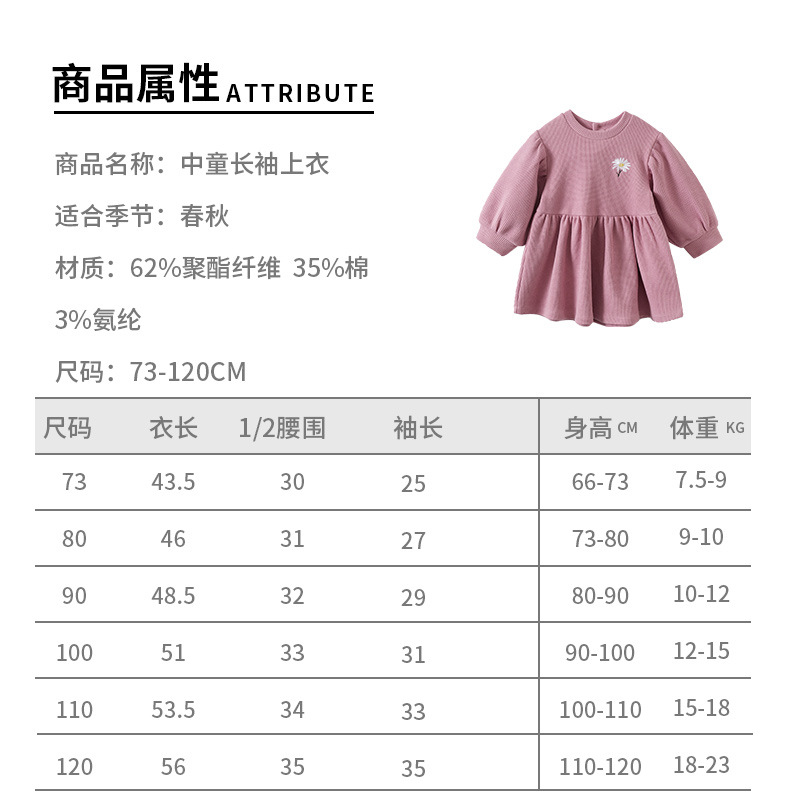 商品属性ATTRIBUTE

商品名称：中童长袖上衣

适合季节：春秋

材质：62%聚酯纤维 35%棉 3%氨纶

尺码：73-120CM

| 尺码 | 衣长 | 1/2腰围 | 袖长 | 身高CM | 体重KG |
|---|---|---|---|---|---|
| 73 | 43.5 | 30 | 25 | 66-73 | 7.5-9 |
| 80 | 46 | 31 | 27 | 73-80 | 9-10 |
| 90 | 48.5 | 32 | 29 | 80-90 | 10-12 |
| 100 | 51 | 33 | 31 | 90-100 | 12-15 |
| 110 | 53.5 | 34 | 33 | 100-110 | 15-18 |
| 120 | 56 | 35 | 35 | 110-120 | 18-23 |